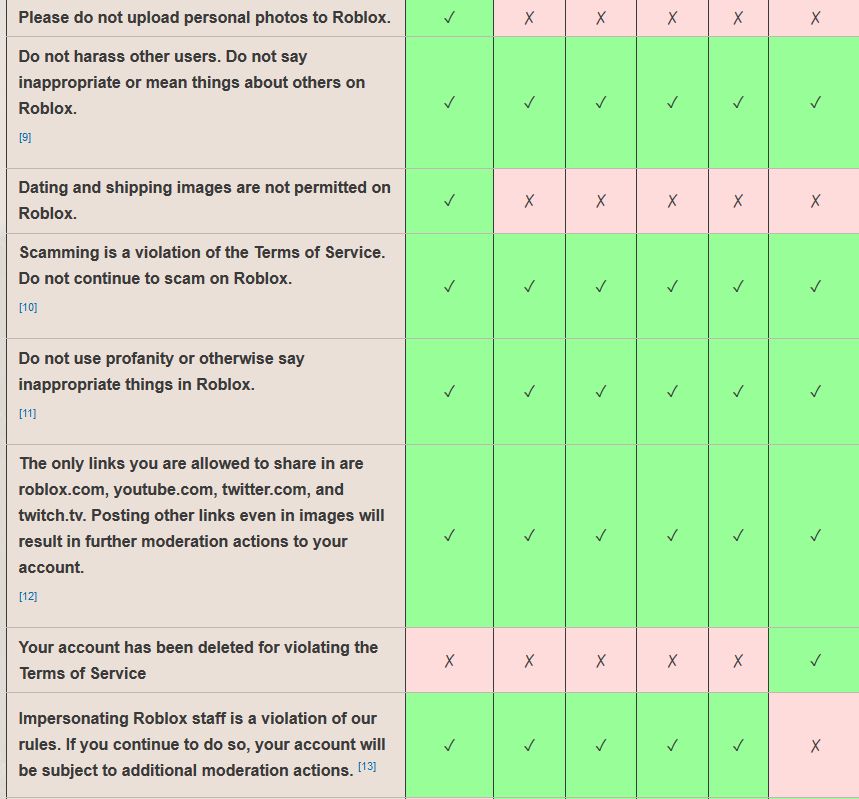 | | | | | | | |
|---|---|---|---|---|---|---|
| Please do not upload personal photos to Roblox. | ✓ | ✗ | ✗ | ✗ | ✗ | ✗ |
| Do not harass other users. Do not say inappropriate or mean things about others on Roblox. [9] | ✓ | ✓ | ✓ | ✓ | ✓ | ✓ |
| Dating and shipping images are not permitted on Roblox. | ✓ | ✗ | ✗ | ✗ | ✗ | ✗ |
| Scamming is a violation of the Terms of Service. Do not continue to scam on Roblox. [10] | ✓ | ✓ | ✓ | ✓ | ✓ | ✓ |
| Do not use profanity or otherwise say inappropriate things in Roblox. [11] | ✓ | ✓ | ✓ | ✓ | ✓ | ✓ |
| The only links you are allowed to share in are roblox.com, youtube.com, twitter.com, and twitch.tv. Posting other links even in images will result in further moderation actions to your account. [12] | ✓ | ✓ | ✓ | ✓ | ✓ | ✓ |
| Your account has been deleted for violating the Terms of Service | ✗ | ✗ | ✗ | ✗ | ✗ | ✓ |
| Impersonating Roblox staff is a violation of our rules. If you continue to do so, your account will be subject to additional moderation actions. [13] | ✓ | ✓ | ✓ | ✓ | ✓ | ✗ |